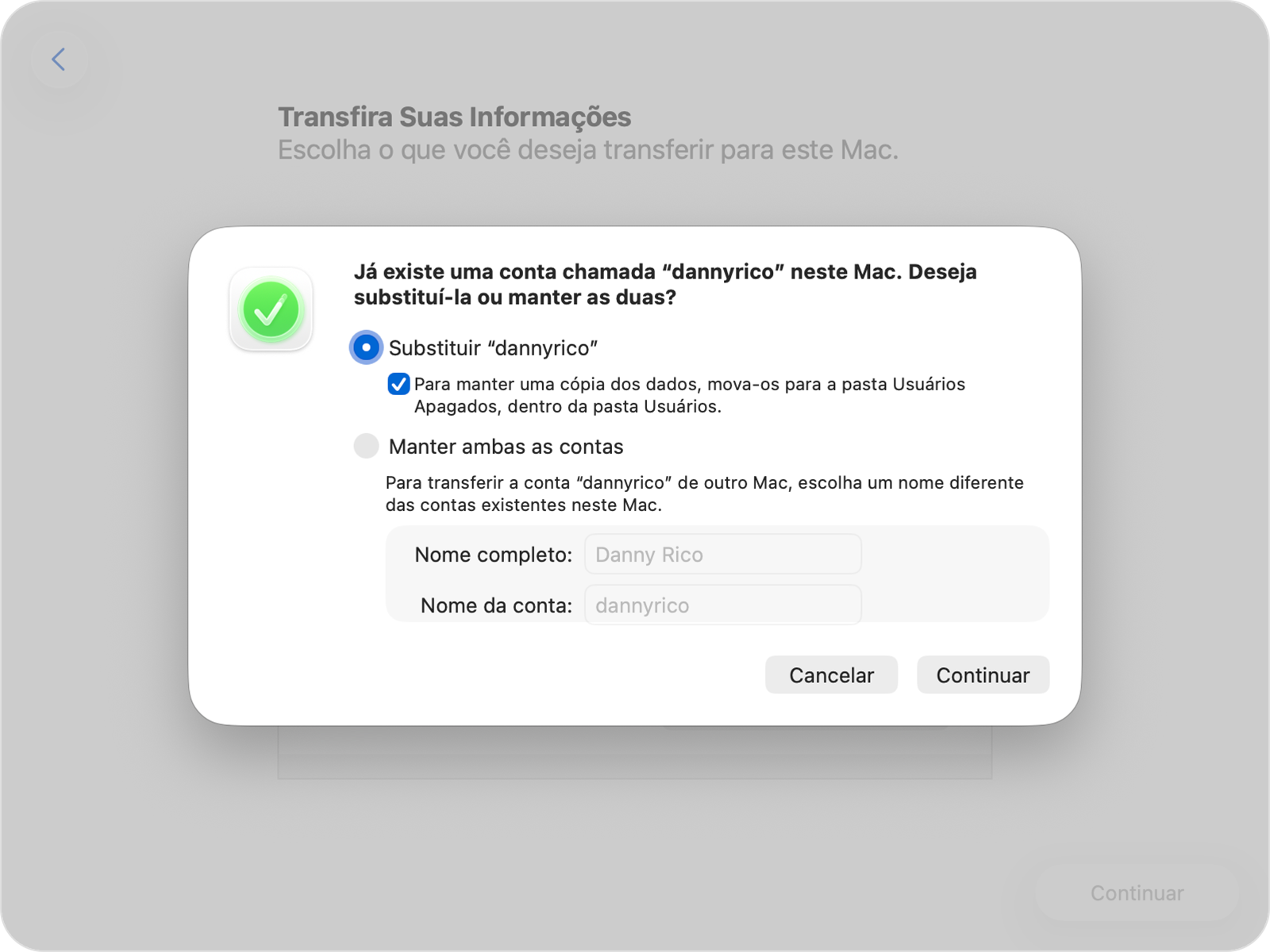 Transfira Suas Informações
Escolha o que você deseja transferir para este Mac.

Já existe uma conta chamada “dannyrico” neste Mac. Deseja substituí-la ou manter as duas?

Substituir “dannyrico”

Para manter uma cópia dos dados, mova-os para a pasta Usuários Apagados, dentro da pasta Usuários.

Manter ambas as contas

Para transferir a conta “dannyrico” de outro Mac, escolha um nome diferente das contas existentes neste Mac.

Nome completo: Danny Rico

Nome da conta: dannyrico

Cancelar

Continuar

Continuar